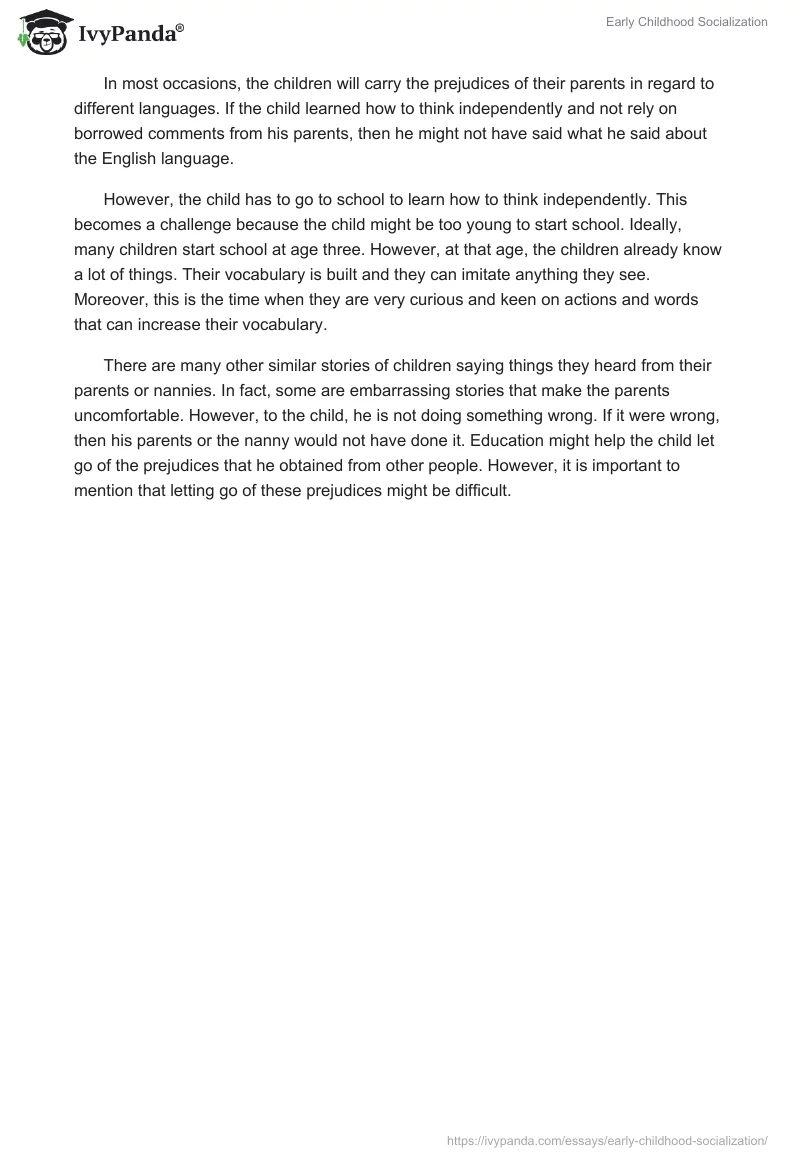 IvyPanda®

Early Childhood Socialization

In most occasions, the children will carry the prejudices of their parents in regard to different languages. If the child learned how to think independently and not rely on borrowed comments from his parents, then he might not have said what he said about the English language.

However, the child has to go to school to learn how to think independently. This becomes a challenge because the child might be too young to start school. Ideally, many children start school at age three. However, at that age, the children already know a lot of things. Their vocabulary is built and they can imitate anything they see. Moreover, this is the time when they are very curious and keen on actions and words that can increase their vocabulary.

There are many other similar stories of children saying things they heard from their parents or nannies. In fact, some are embarrassing stories that make the parents uncomfortable. However, to the child, he is not doing something wrong. If it were wrong, then his parents or the nanny would not have done it. Education might help the child let go of the prejudices that he obtained from other people. However, it is important to mention that letting go of these prejudices might be difficult.

https://ivypanda.com/essays/early-childhood-socialization/